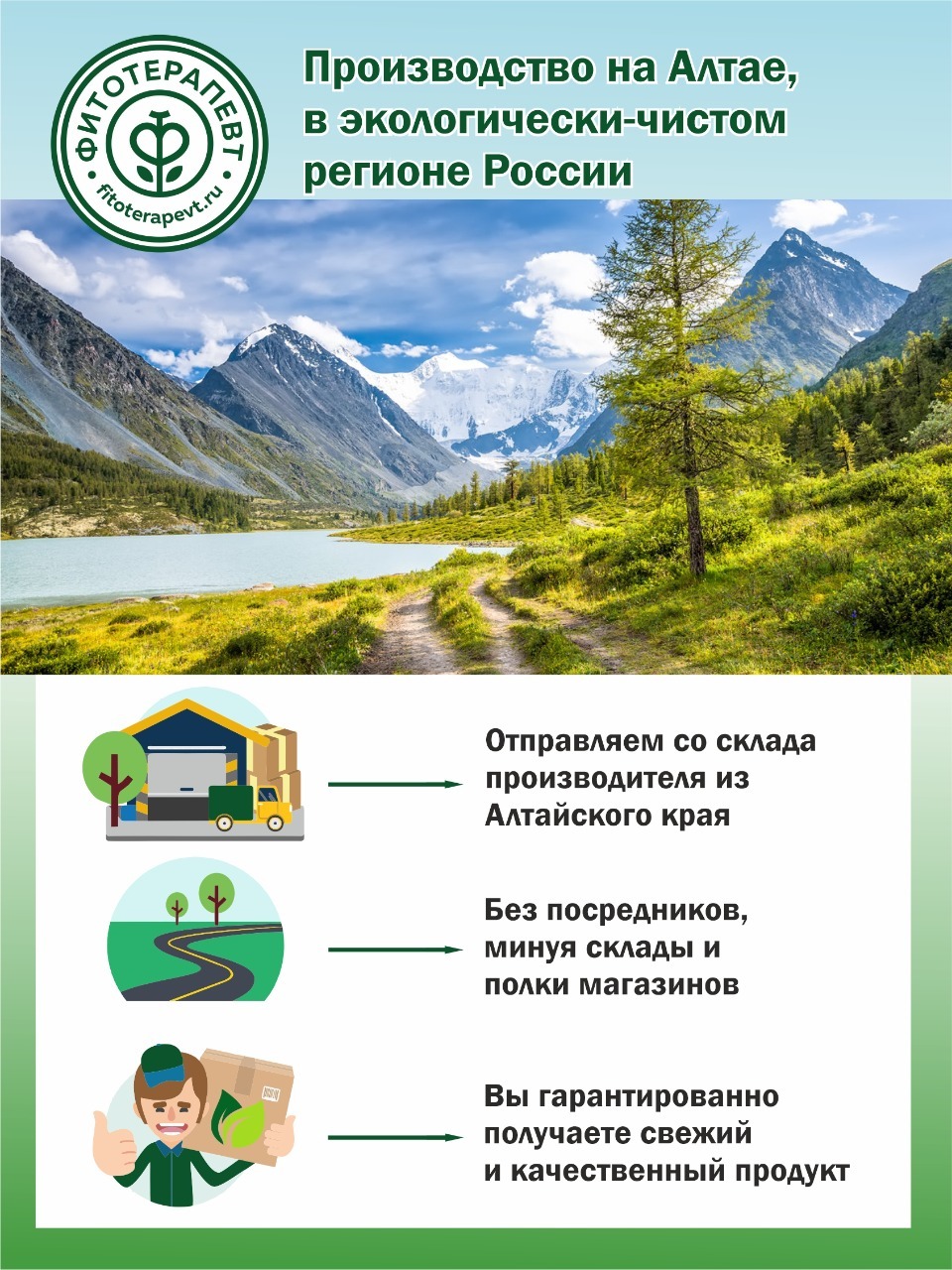 ФИТОТЕРАПЕВТ
fitoterapevt.ru

Производство на Алтае, в экологически-чистом регионе России

Отправляем со склада производителя из Алтайского края

Без посредников, минуя склады и полки магазинов

Вы гарантированно получаете свежий и качественный продукт